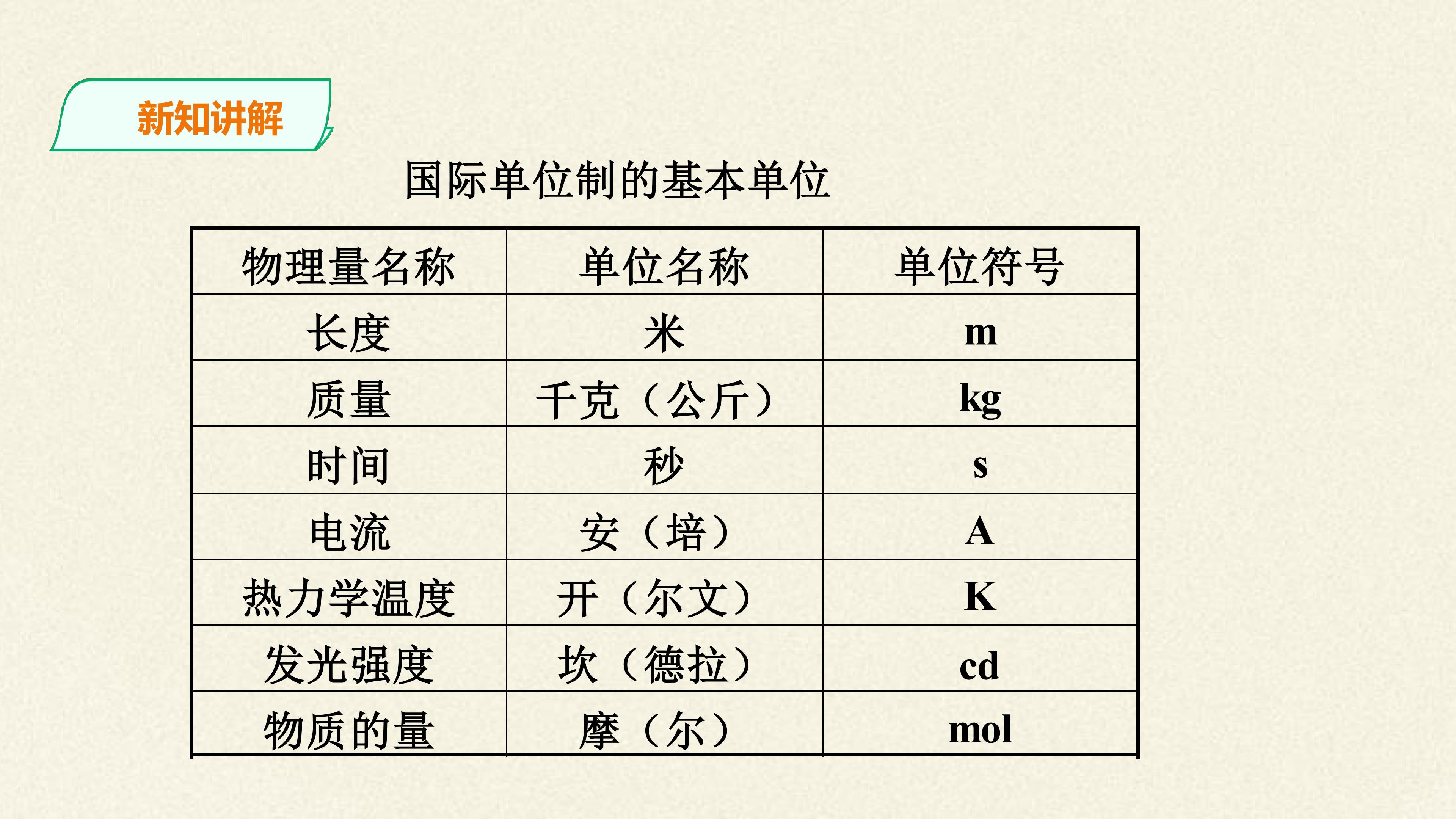 新知讲解

国际单位制的基本单位

| 物理量名称 | 单位名称 | 单位符号 |
|---|---|---|
| 长度 | 米 | m |
| 质量 | 千克（公斤） | kg |
| 时间 | 秒 | s |
| 电流 | 安（培） | A |
| 热力学温度 | 开（尔文） | K |
| 发光强度 | 坎（德拉） | cd |
| 物质的量 | 摩（尔） | mol |